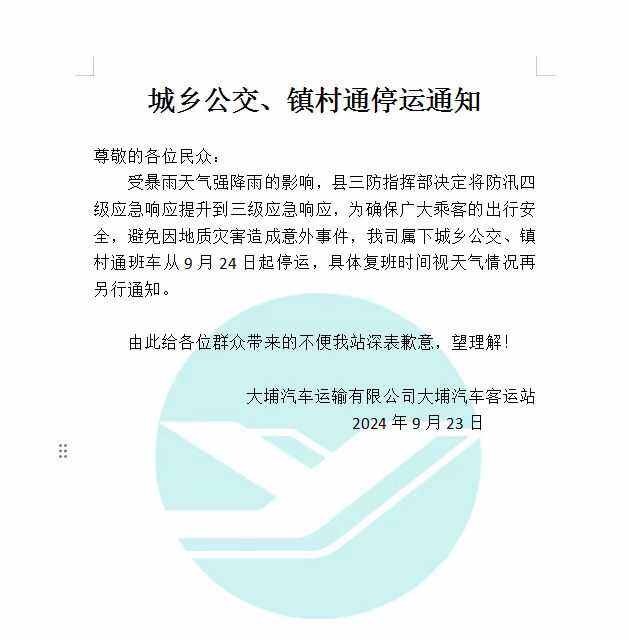 城乡公交、镇村通停运通知

尊敬的各位民众：

受暴雨天气强降雨的影响，县三防指挥部决定将防汛四级应急响应提升到三级应急响应，为确保广大乘客的出行安全，避免因地质灾害造成意外事件，我司属下城乡公交、镇村通班车从 9 月 24 日起停运，具体复班时间视天气情况再另行通知。

由此给各位群众带来的不便我站深表歉意，望理解！

大埔汽车运输有限公司大埔汽车客运站
2024 年 9 月 23 日